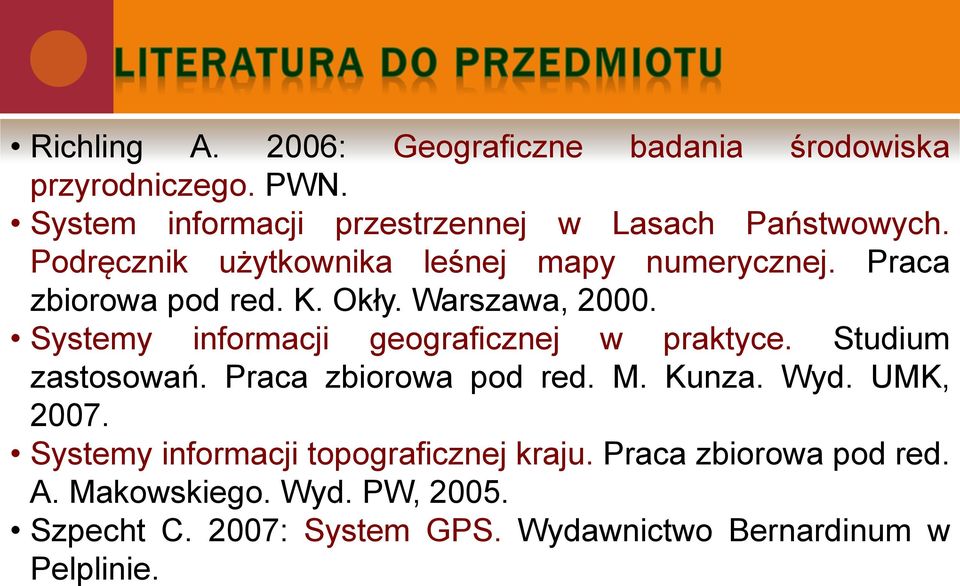 LITERATURA DO PRZEDMIOTU

• Richling A. 2006: Geograficzne badania środowiska przyrodniczego. PWN.
• System informacji przestrzennej w Lasach Państwowych. Podręcznik użytkownika leśnej mapy numerycznej. Praca zbiorowa pod red. K. Okły. Warszawa, 2000.
• Systemy informacji geograficznej w praktyce. Studium zastosowań. Praca zbiorowa pod red. M. Kunza. Wyd. UMK, 2007.
• Systemy informacji topograficznej kraju. Praca zbiorowa pod red. A. Makowskiego. Wyd. PW, 2005.
• Szpecht C. 2007: System GPS. Wydawnictwo Bernardinum w Pelplinie.